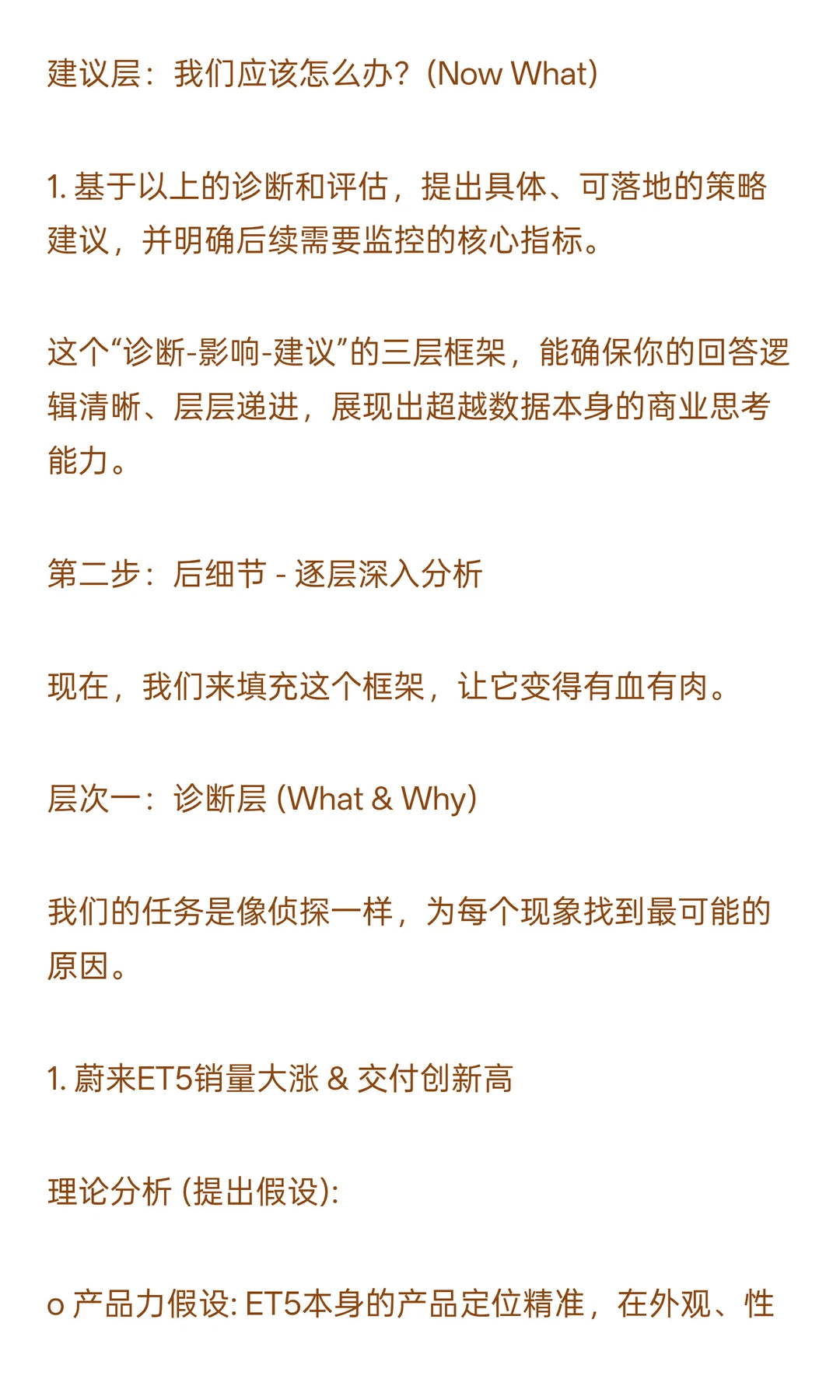 建议层：我们应该怎么办？(Now What)

1. 基于以上的诊断和评估，提出具体、可落地的策略建议，并明确后续需要监控的核心指标。

这个“诊断-影响-建议”的三层框架，能确保你的回答逻辑清晰、层层递进，展现出超越数据本身的商业思考能力。

第二步：后细节 - 逐层深入分析

现在，我们来填充这个框架，让它变得有血有肉。

层次一：诊断层 (What & Why)

我们的任务是像侦探一样，为每个现象找到最可能的原因。

1. 蔚来ET5销量大涨 & 交付创新高

理论分析 (提出假设):

o 产品力假设: ET5本身的产品定位精准，在外观、性